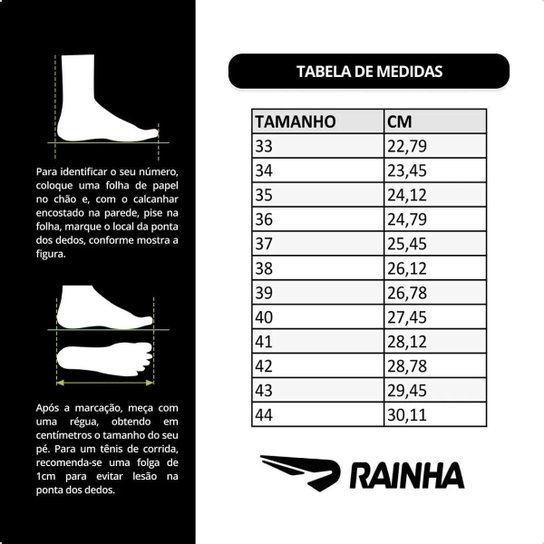 Para identificar o seu número, coloque uma folha de papel no chão e, com o calcanhar encostado na parede, pise na folha, marque o local da ponta dos dedos, conforme mostra a figura.

Após a marcação, meça com uma régua, obtendo em centímetros o tamanho do seu pé. Para um tênis de corrida, recomenda-se uma folga de 1cm para evitar lesão na ponta dos dedos.

TABELA DE MEDIDAS

| TAMANHO | CM |
|---|---|
| 33 | 22,79 |
| 34 | 23,45 |
| 35 | 24,12 |
| 36 | 24,79 |
| 37 | 25,45 |
| 38 | 26,12 |
| 39 | 26,78 |
| 40 | 27,45 |
| 41 | 28,12 |
| 42 | 28,78 |
| 43 | 29,45 |
| 44 | 30,11 |

RAINHA